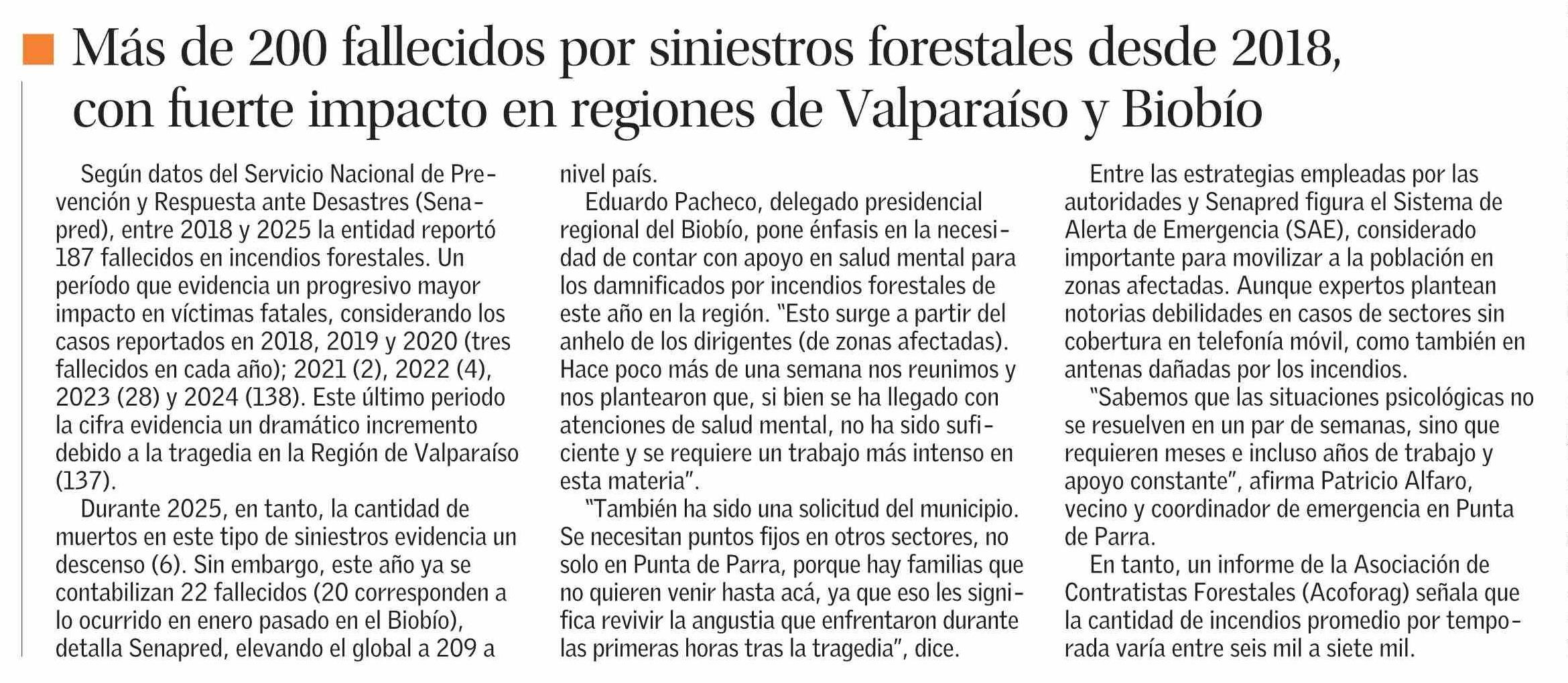 Más de 200 fallecidos por siniestros forestales desde 2018, con fuerte impacto en regiones de Valparaíso y Biobío

Según datos del Servicio Nacional de Prevención y Respuesta ante Desastres (Senapred), entre 2018 y 2025 la entidad reportó 187 fallecidos en incendios forestales. Un período que evidencia un progresivo mayor impacto en víctimas fatales, considerando los casos reportados en 2018, 2019 y 2020 (tres fallecidos en cada año); 2021 (2), 2022 (4), 2023 (28) y 2024 (138). Este último periodo la cifra evidencia un dramático incremento debido a la tragedia en la Región de Valparaíso (137).

Durante 2025, en tanto, la cantidad de muertos en este tipo de siniestros evidencia un descenso (6). Sin embargo, este año ya se contabilizan 22 fallecidos (20 corresponden a lo ocurrido en enero pasado en el Biobío), detalla Senapred, elevando el global a 209 a nivel país.

Eduardo Pacheco, delegado presidencial regional del Biobío, pone énfasis en la necesidad de contar con apoyo en salud mental para los damnificados por incendios forestales de este año en la región. "Esto surge a partir del anhelo de los dirigentes (de zonas afectadas). Hace poco más de una semana nos reunimos y nos plantearon que, si bien se ha llegado con atenciones de salud mental, no ha sido suficiente y se requiere un trabajo más intenso en esta materia".

"También ha sido una solicitud del municipio. Se necesitan puntos fijos en otros sectores, no solo en Punta de Parra, porque hay familias que no quieren venir hasta acá, ya que eso les significa revivir la angustia que enfrentaron durante las primeras horas tras la tragedia", dice.

Entre las estrategias empleadas por las autoridades y Senapred figura el Sistema de Alerta de Emergencia (SAE), considerado importante para movilizar a la población en zonas afectadas. Aunque expertos plantean notorias debilidades en casos de sectores sin cobertura en telefonía móvil, como también en antenas dañadas por los incendios.

"Sabemos que las situaciones psicológicas no se resuelven en un par de semanas, sino que requieren meses e incluso años de trabajo y apoyo constante", afirma Patricio Alfaro, vecino y coordinador de emergencia en Punta de Parra.

En tanto, un informe de la Asociación de Contratistas Forestales (Acoforag) señala que la cantidad de incendios promedio por temporada varía entre seis mil a siete mil.